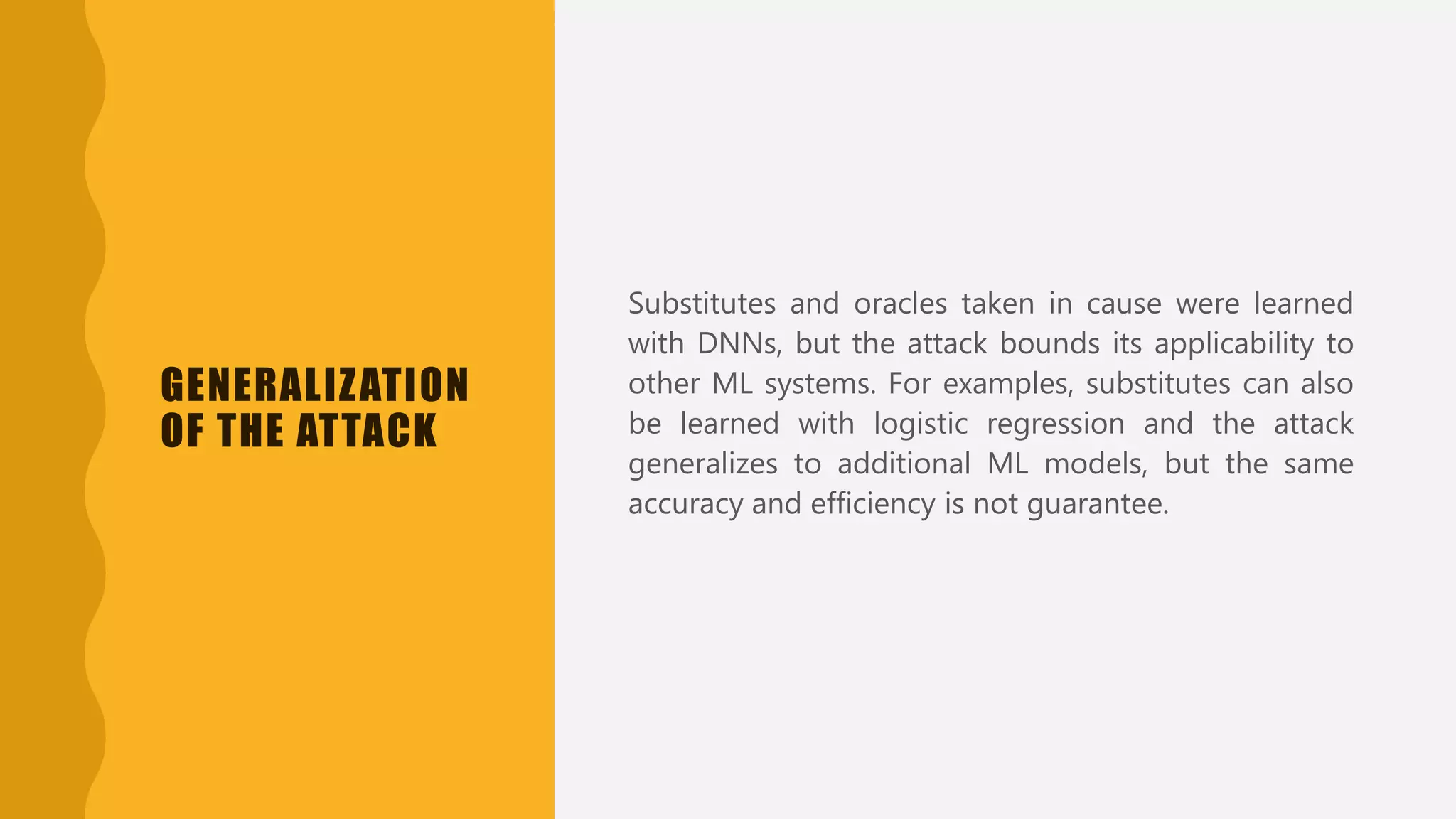 GENERALIZATION
OF THE ATTACK

Substitutes and oracles taken in cause were learned with DNNs, but the attack bounds its applicability to other ML systems. For examples, substitutes can also be learned with logistic regression and the attack generalizes to additional ML models, but the same accuracy and efficiency is not guarantee.